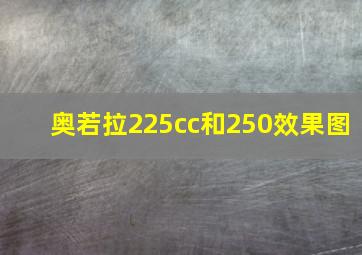 奥若拉225cc和250效果图